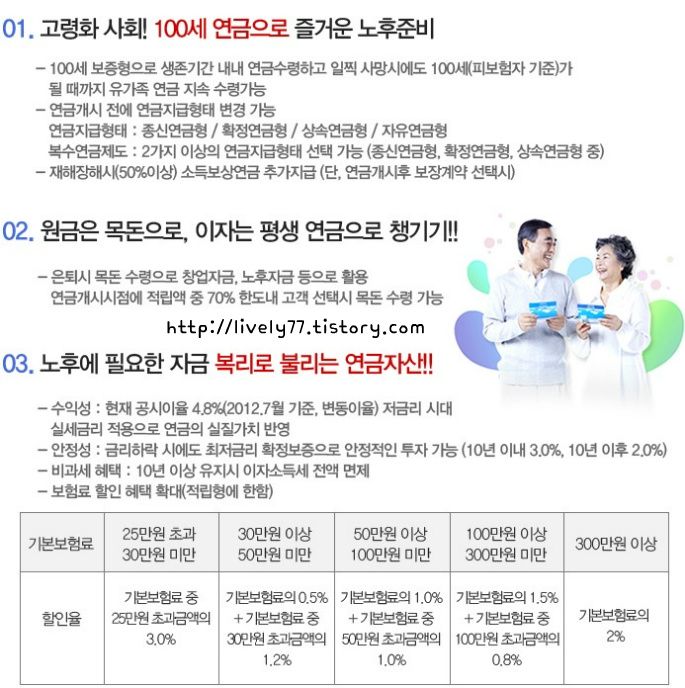 01. 고령화 사회! 100세 연금으로 즐거운 노후준비

– 100세 보증형으로 생존기간 내내 연금수령하고 일찍 사망시에도 100세(피보험자 기준)가 될 때까지 유가족 연금 지속 수령가능
– 연금개시 전에 연금지급형태 변경 가능
연금지급형태 : 종신연금형 / 확정연금형 / 상속연금형 / 자유연금형
복수연금제도 : 2가지 이상의 연금지급형태 선택 가능 (종신연금형, 확정연금형, 상속연금형 중)
– 재해장해시(50%이상) 소득보상연금 추가지급 (단, 연금개시후 보장계약 선택시)

02. 원금은 목돈으로, 이자는 평생 연금으로 챙기기!!

– 은퇴시 목돈 수령으로 창업자금, 노후자금 등으로 활용
연금개시시점에 적립액 중 70% 한도내 고객 선택시 목돈 수령 가능

http://lively77.tistory.com

03. 노후에 필요한 자금 복리로 불리는 연금자산!!

– 수익성 : 현재 공시이율 4.8%(2012.7월 기준, 변동이율) 저금리 시대 실세금리 적용으로 연금의 실질가치 반영
– 안정성 : 금리하락 시에도 최저금리 확정보증으로 안정적인 투자 가능 (10년 이내 3.0%, 10년 이후 2.0%)
– 비과세 혜택 : 10년 이상 유지시 이자소득세 전액 면제
– 보험료 할인 혜택 확대(적립형에 한함)

| 기본보험료 | 25만원 초과 30만원 미만 | 30만원 이상 50만원 미만 | 50만원 이상 100만원 미만 | 100만원 이상 300만원 미만 | 300만원 이상 |
|---|---|---|---|---|---|
| 할인율 | 기본보험료 중 25만원 초과금액의 3.0% | 기본보험료의 0.5% + 기본보험료 중 30만원 초과금액의 1.2% | 기본보험료의 1.0% + 기본보험료 중 50만원 초과금액의 1.0% | 기본보험료의 1.5% + 기본보험료 중 100만원 초과금액의 0.8% | 기본보험료의 2% |